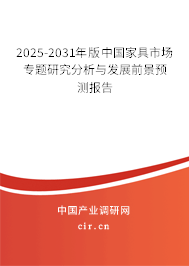 2025-2031年版中国家具市场专题研究分析与发展前景预测报告

中国产业调研网

cir.cn